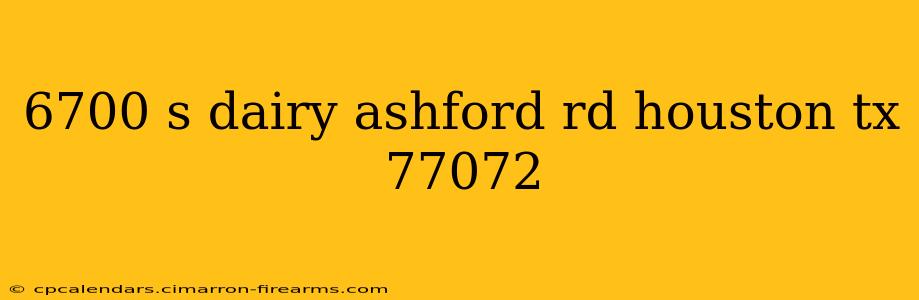 6700 s dairy ashford rd houston tx 77072

© cpcalendars.cimarron-firearms.com